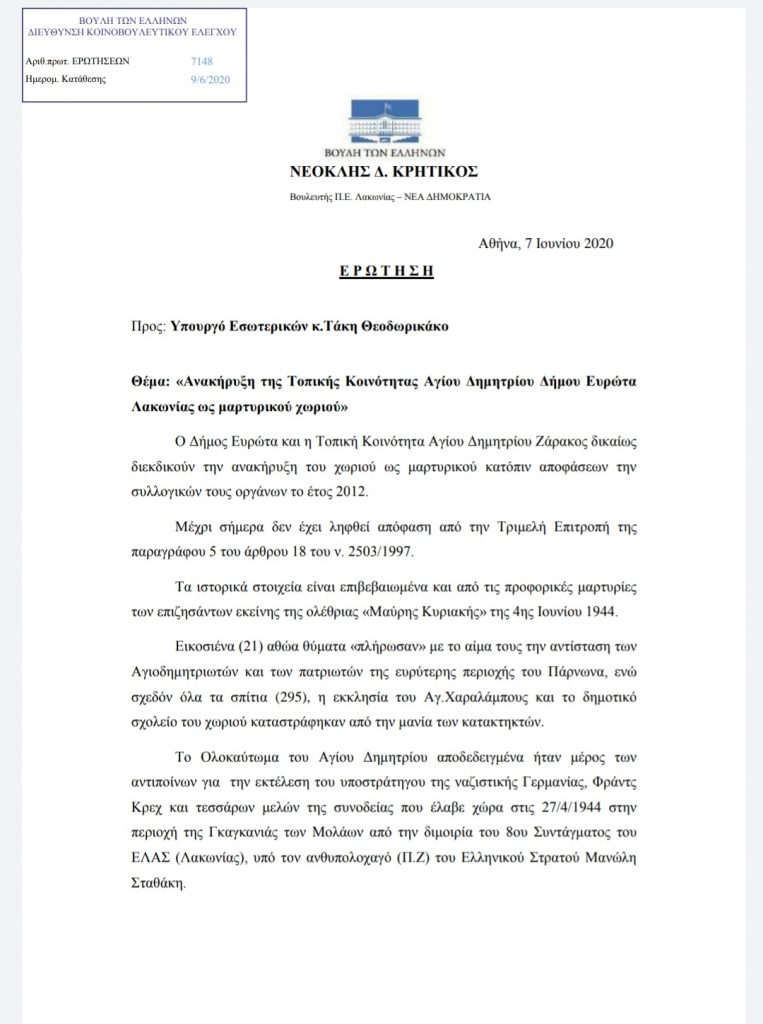 ΒΟΥΛΗ ΤΩΝ ΕΛΛΗΝΩΝ
ΔΙΕΥΘΥΝΣΗ ΚΟΙΝΟΒΟΥΛΕΥΤΙΚΟΥ ΕΛΕΓΧΟΥ

Αριθ.πρωτ. ΕΡΩΤΗΣΕΩΝ 7148
Ημερομ. Κατάθεσης 9/6/2020

ΒΟΥΛΗ ΤΩΝ ΕΛΛΗΝΩΝ
ΝΕΟΚΛΗΣ Δ. ΚΡΗΤΙΚΟΣ
Βουλευτής Π.Ε. Λακωνίας – ΝΕΑ ΔΗΜΟΚΡΑΤΙΑ

Αθήνα, 7 Ιουνίου 2020

ΕΡΩΤΗΣΗ

Προς: Υπουργό Εσωτερικών κ.Τάκη Θεοδωρικάκο

Θέμα: «Ανακήρυξη της Τοπικής Κοινότητας Αγίου Δημητρίου Δήμου Ευρώτα Λακωνίας ως μαρτυρικού χωριού»

Ο Δήμος Ευρώτα και η Τοπική Κοινότητα Αγίου Δημητρίου Ζάρακος δικαίως διεκδικούν την ανακήρυξη του χωριού ως μαρτυρικού κατόπιν αποφάσεων την συλλογικών τους οργάνων το έτος 2012.

Μέχρι σήμερα δεν έχει ληφθεί απόφαση από την Τριμελή Επιτροπή της παραγράφου 5 του άρθρου 18 του ν. 2503/1997.

Τα ιστορικά στοιχεία είναι επιβεβαιωμένα και από τις προφορικές μαρτυρίες των επιζησάντων εκείνης της ολέθριας «Μαύρης Κυριακής» της 4ης Ιουνίου 1944.

Εικοσιένα (21) αθώα θύματα «πλήρωσαν» με το αίμα τους την αντίσταση των Αγιοδημητριωτών και των πατριωτών της ευρύτερης περιοχής του Πάρνωνα, ενώ σχεδόν όλα τα σπίτια (295), η εκκλησία του Αγ.Χαραλάμπους και το δημοτικό σχολείο του χωριού καταστράφηκαν από την μανία των κατακτητών.

Το Ολοκαύτωμα του Αγίου Δημητρίου αποδεδειγμένα ήταν μέρος των αντιποίνων για την εκτέλεση του υποστράτηγου της ναζιστικής Γερμανίας, Φράντς Κρεχ και τεσσάρων μελών της συνοδείας που έλαβε χώρα στις 27/4/1944 στην περιοχή της Γκαγκανιάς των Μολάων από την διμοιρία του 8ου Συντάγματος του ΕΛΑΣ (Λακωνίας), υπό τον ανθυπολοχαγό (Π.Ζ) του Ελληνικού Στρατού Μανώλη Σταθάκη.